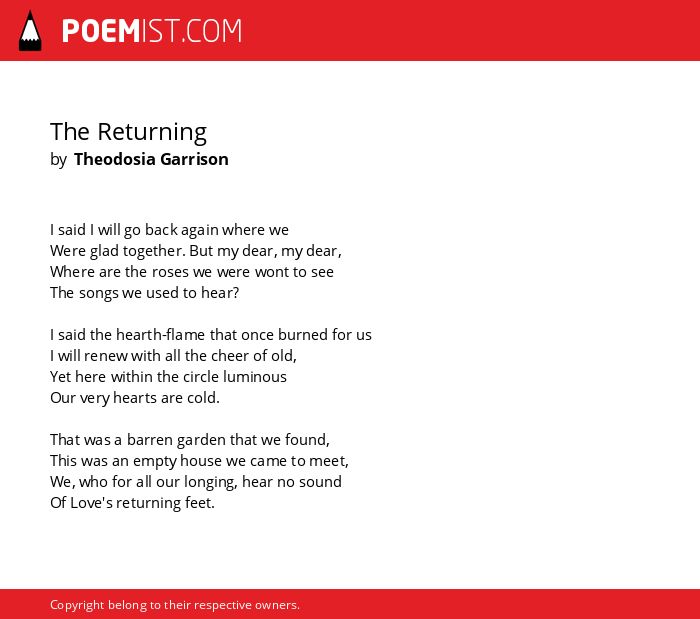 POEMIST.COM

The Returning
by Theodosia Garrison

I said I will go back again where we
Were glad together. But my dear, my dear,
Where are the roses we were wont to see
The songs we used to hear?

I said the hearth-flame that once burned for us
I will renew with all the cheer of old,
Yet here within the circle luminous
Our very hearts are cold.

That was a barren garden that we found,
This was an empty house we came to meet,
We, who for all our longing, hear no sound
Of Love's returning feet.

Copyright belong to their respective owners.